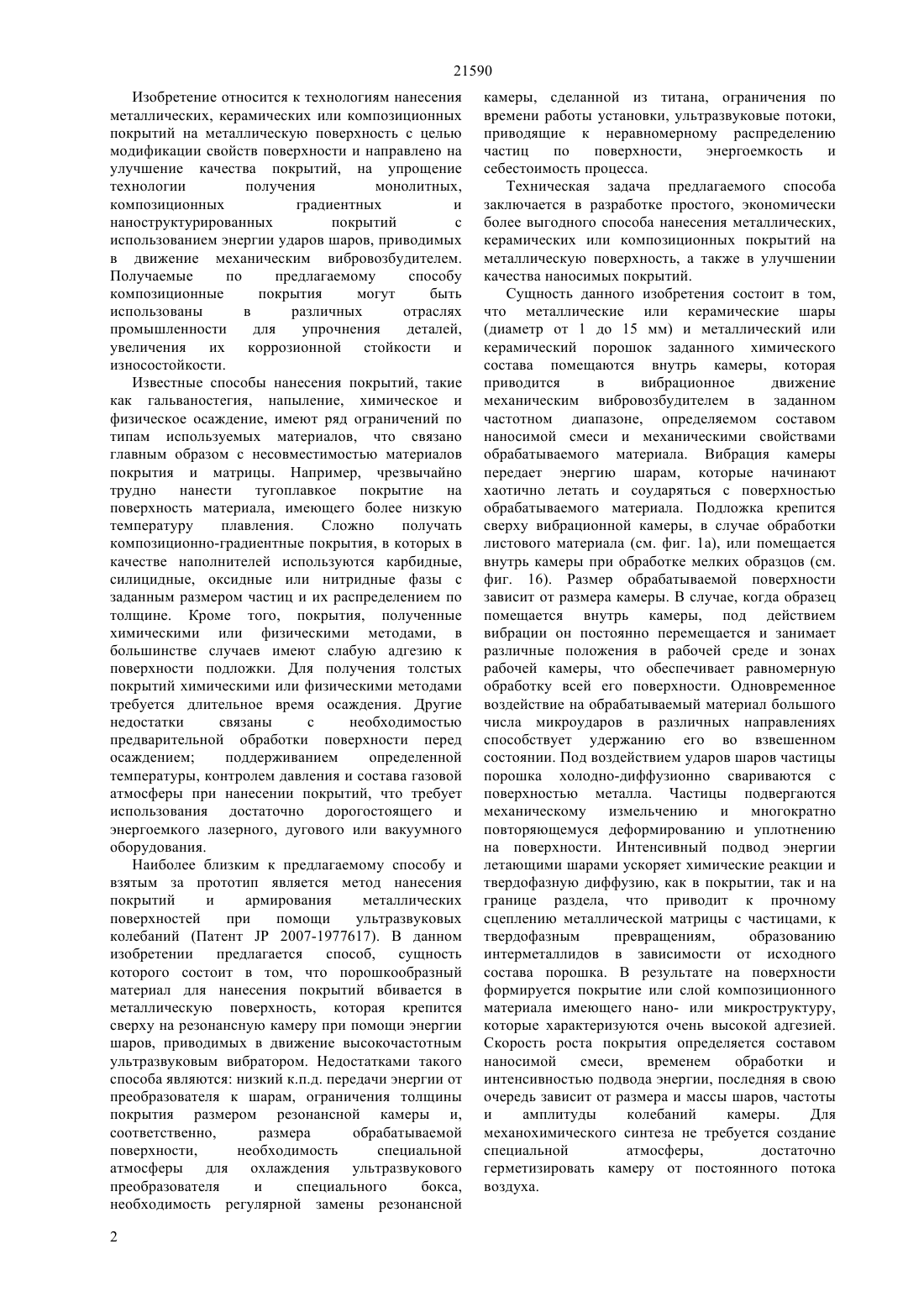 21590

Изобретение относится к технологиям нанесения металлических, керамических или композиционных покрытий на металлическую поверхность с целью модификации свойств поверхности и направлено на улучшение качества покрытий, на упрощение технологии получения монолитных, композиционных градиентных и наноструктурированных покрытий с использованием энергии ударов шаров, приводимых в движение механическим вибровозбудителем. Получаемые по предлагаемому способу композиционные покрытия могут быть использованы в различных отраслях промышленности для упрочнения деталей, увеличения их коррозионной стойкости и износостойкости.

Известные способы нанесения покрытий, такие как гальваностегия, напыление, химическое и физическое осаждение, имеют ряд ограничений по типам используемых материалов, что связано главным образом с несовместимостью материалов покрытия и матрицы. Например, чрезвычайно трудно нанести тугоплавкое покрытие на поверхность материала, имеющего более низкую температуру плавления. Сложно получать композиционно-градиентные покрытия, в которых в качестве наполнителей используются карбидные, силицидные, оксидные или нитридные фазы с заданным размером частиц и их распределением по толщине. Кроме того, покрытия, полученные химическими или физическими методами, в большинстве случаев имеют слабую адгезию к поверхности подложки. Для получения толстых покрытий химическими или физическими методами требуется длительное время осаждения. Другие недостатки связаны с необходимостью предварительной обработки поверхности перед осаждением; поддерживанием определенной температуры, контролем давления и состава газовой атмосферы при нанесении покрытий, что требует использования достаточно дорогостоящего и энергоемкого лазерного, дугового или вакуумного оборудования.

Наиболее близким к предлагаемому способу и взятым за прототип является метод нанесения покрытий и армирования металлических поверхностей при помощи ультразвуковых колебаний (Патент JP 2007-1977617). В данном изобретении предлагается способ, сущность которого состоит в том, что порошкообразный материал для нанесения покрытий вбивается в металлическую поверхность, которая крепится сверху на резонансную камеру при помощи энергии шаров, приводимых в движение высокочастотным ультразвуковым вибратором. Недостатками такого способа являются: низкий к.п.д. передачи энергии от преобразователя к шарам, ограничения толщины покрытия размером резонансной камеры и, соответственно, размера обрабатываемой поверхности, необходимость специальной атмосферы для охлаждения ультразвукового преобразователя и специального бокса, необходимость регулярной замены резонансной камеры, сделанной из титана, ограничения по времени работы установки, ультразвуковые потоки, приводящие к неравномерному распределению частиц по поверхности, энергоемкость и себестоимость процесса.

Техническая задача предлагаемого способа заключается в разработке простого, экономически более выгодного способа нанесения металлических, керамических или композиционных покрытий на металлическую поверхность, а также в улучшении качества наносимых покрытий.

Сущность данного изобретения состоит в том, что металлические или керамические шары (диаметр от 1 до 15 мм) и металлический или керамический порошок заданного химического состава помещаются внутрь камеры, которая приводится в вибрационное движение механическим вибровозбудителем в заданном частотном диапазоне, определяемом составом наносимой смеси и механическими свойствами обрабатываемого материала. Вибрация камеры передает энергию шарам, которые начинают хаотично летать и соударяться с поверхностью обрабатываемого материала. Подложка крепится сверху вибрационной камеры, в случае обработки листового материала (см. фиг. 1а), или помещается внутрь камеры при обработке мелких образцов (см. фиг. 1б). Размер обрабатываемой поверхности зависит от размера камеры. В случае, когда образец помещается внутрь камеры, под действием вибрации он постоянно перемещается и занимает различные положения в рабочей среде и зонах рабочей камеры, что обеспечивает равномерную обработку всей его поверхности. Одновременное воздействие на обрабатываемый материал большого числа микроударов в различных направлениях способствует удержанию его во взвешенном состоянии. Под воздействием ударов шаров частицы порошка холодно-диффузионно свариваются с поверхностью металла. Частицы подвергаются механическому измельчению и многократно повторяющемуся деформированию и уплотнению на поверхности. Интенсивный подвод энергии летающими шарами ускоряет химические реакции и твердофазную диффузию, как в покрытии, так и на границе раздела, что приводит к прочному сцеплению металлической матрицы с частицами, к твердофазным превращениям, образованию интерметаллидов в зависимости от исходного состава порошка. В результате на поверхности формируется покрытие или слой композиционного материала имеющего нано- или микроструктуру, которые характеризуются очень высокой адгезией. Скорость роста покрытия определяется составом наносимой смеси, временем обработки и интенсивностью подвода энергии, последняя в свою очередь зависит от размера и массы шаров, частоты и амплитуды колебаний камеры. Для механохимического синтеза не требуется создание специальной атмосферы, достаточно герметизировать камеру от постоянного потока воздуха.

2